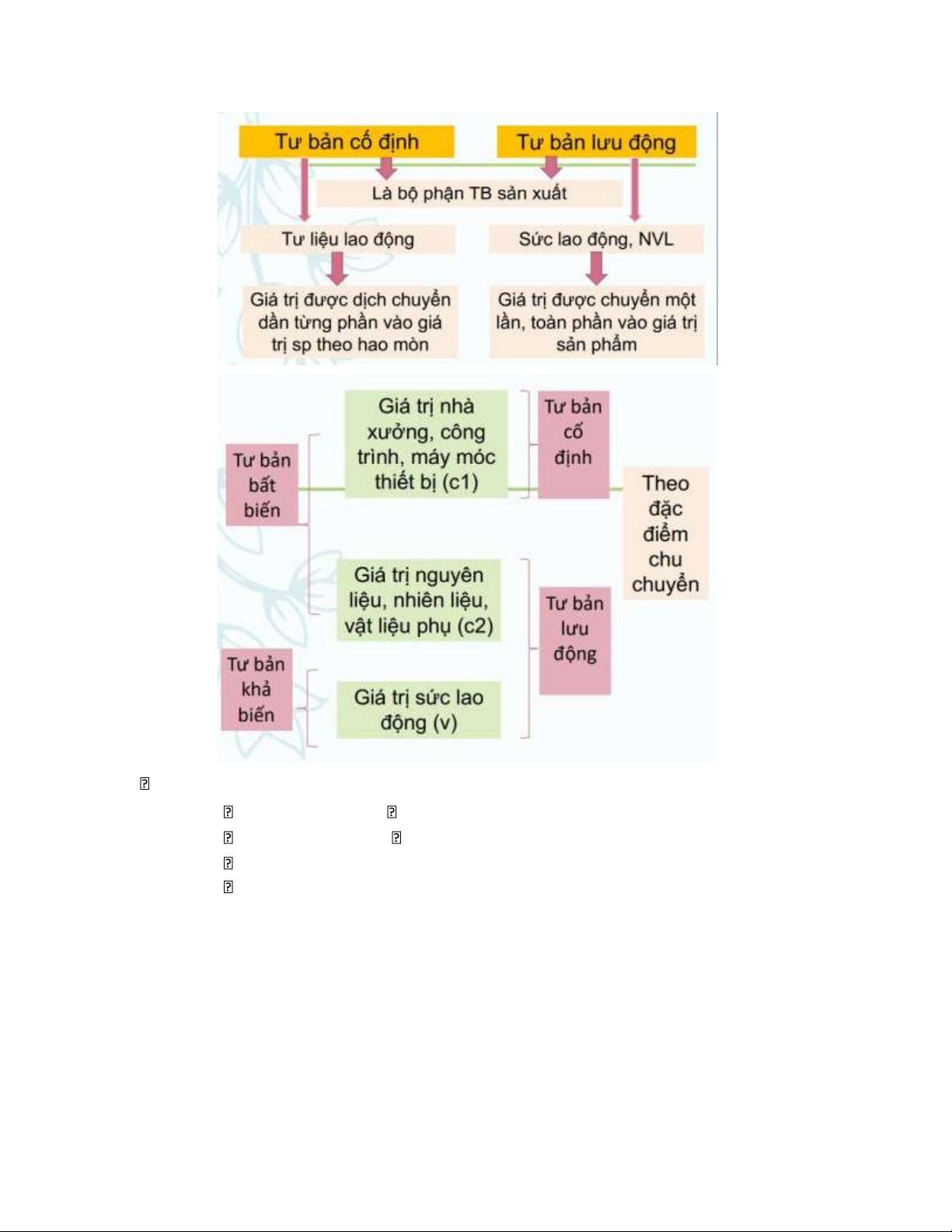 Tư bản cố định

Tư bản lưu động

Là bộ phận TB sản xuất

Tư liệu lao động

Sức lao động, NVL

Giá trị được dịch chuyển dần từng phần vào giá trị sp theo hao mòn

Giá trị được chuyển một lần, toàn phần vào giá trị sản phẩm

Tư bản bất biến

Giá trị nhà xưởng, công trình, máy móc thiết bị (c1)

Tư bản cố định

Theo đặc điểm chu chuyển

Giá trị nguyên liệu, nhiên liệu, vật liệu phụ (c2)

Tư bản lưu động

Tư bản khả biến

Giá trị sức lao động (v)